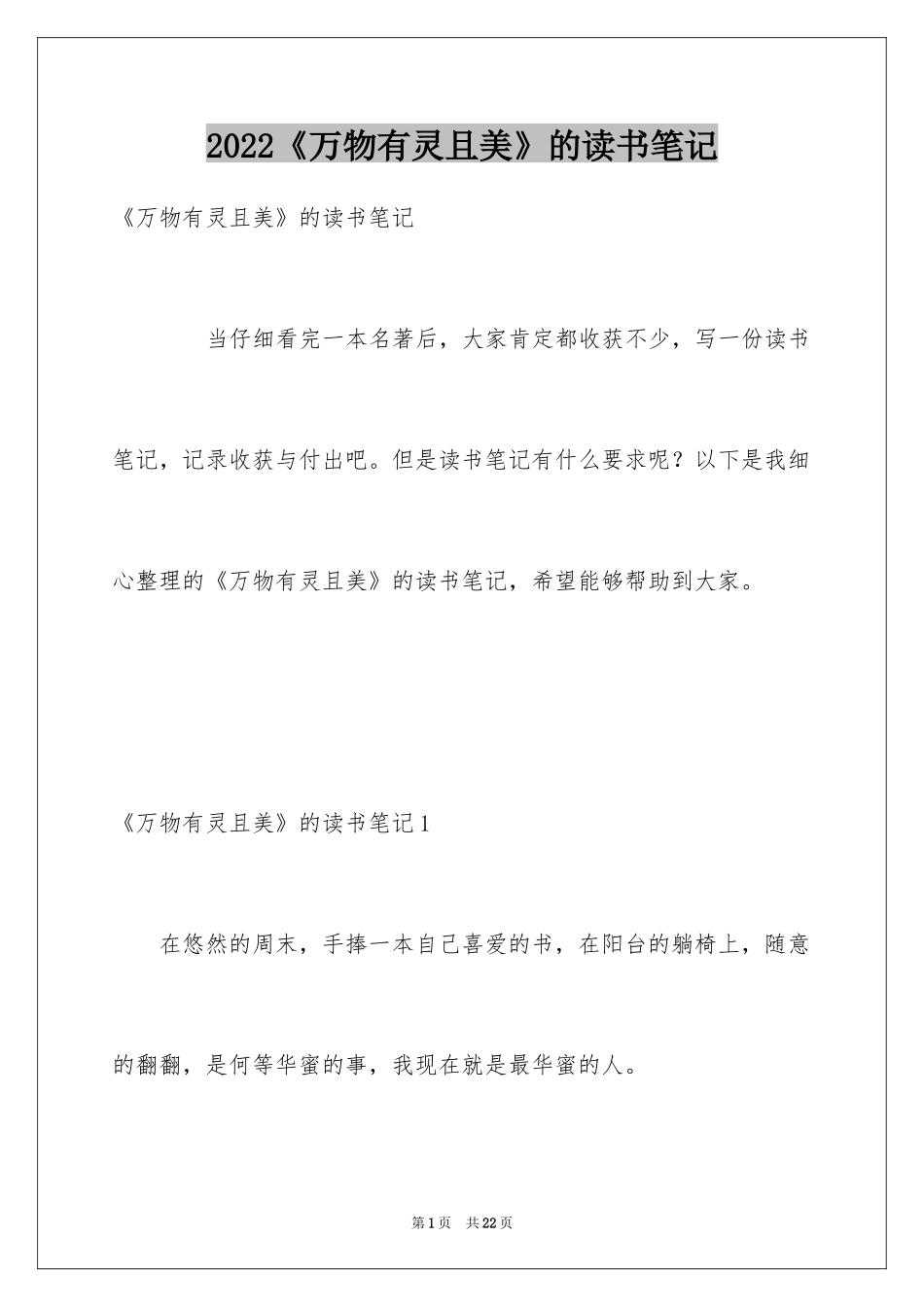 2022《万物有灵且美》的读书笔记

《万物有灵且美》的读书笔记

当仔细看完一本名著后，大家肯定都收获不少，写一份读书笔记，记录收获与付出吧。但是读书笔记有什么要求呢？以下是我细心整理的《万物有灵且美》的读书笔记，希望能够帮助到大家。

《万物有灵且美》的读书笔记1

在悠然的周末，手捧一本自己喜爱的书，在阳台的躺椅上，随意的翻翻，是何等华蜜的事，我现在就是最华蜜的人。

第1页 共22页